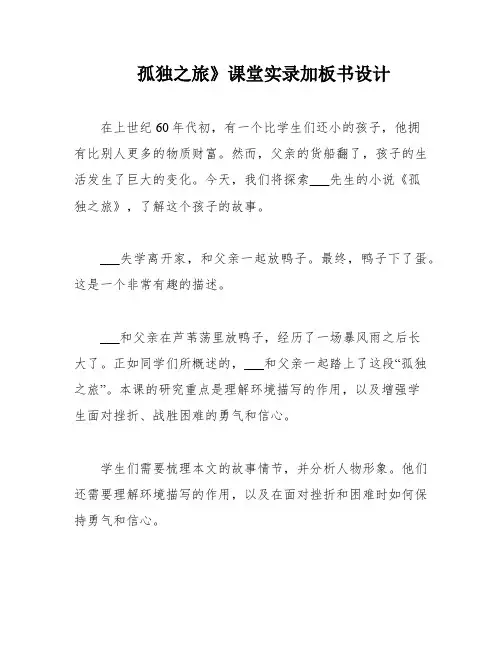 孤独之旅》课堂实录加板书设计

在上世纪60年代初，有一个比学生们还小的孩子，他拥有比别人更多的物质财富。然而，父亲的货船翻了，孩子的生活发生了巨大的变化。今天，我们将探索___先生的小说《孤独之旅》，了解这个孩子的故事。

___失学离开家，和父亲一起放鸭子。最终，鸭子下了蛋。这是一个非常有趣的描述。

___和父亲在芦苇荡里放鸭子，经历了一场暴风雨之后长大了。正如同学们所概述的，___和父亲一起踏上了这段“孤独之旅”。本课的研究重点是理解环境描写的作用，以及增强学生面对挫折、战胜困难的勇气和信心。

学生们需要梳理本文的故事情节，并分析人物形象。他们还需要理解环境描写的作用，以及在面对挫折和困难时如何保持勇气和信心。